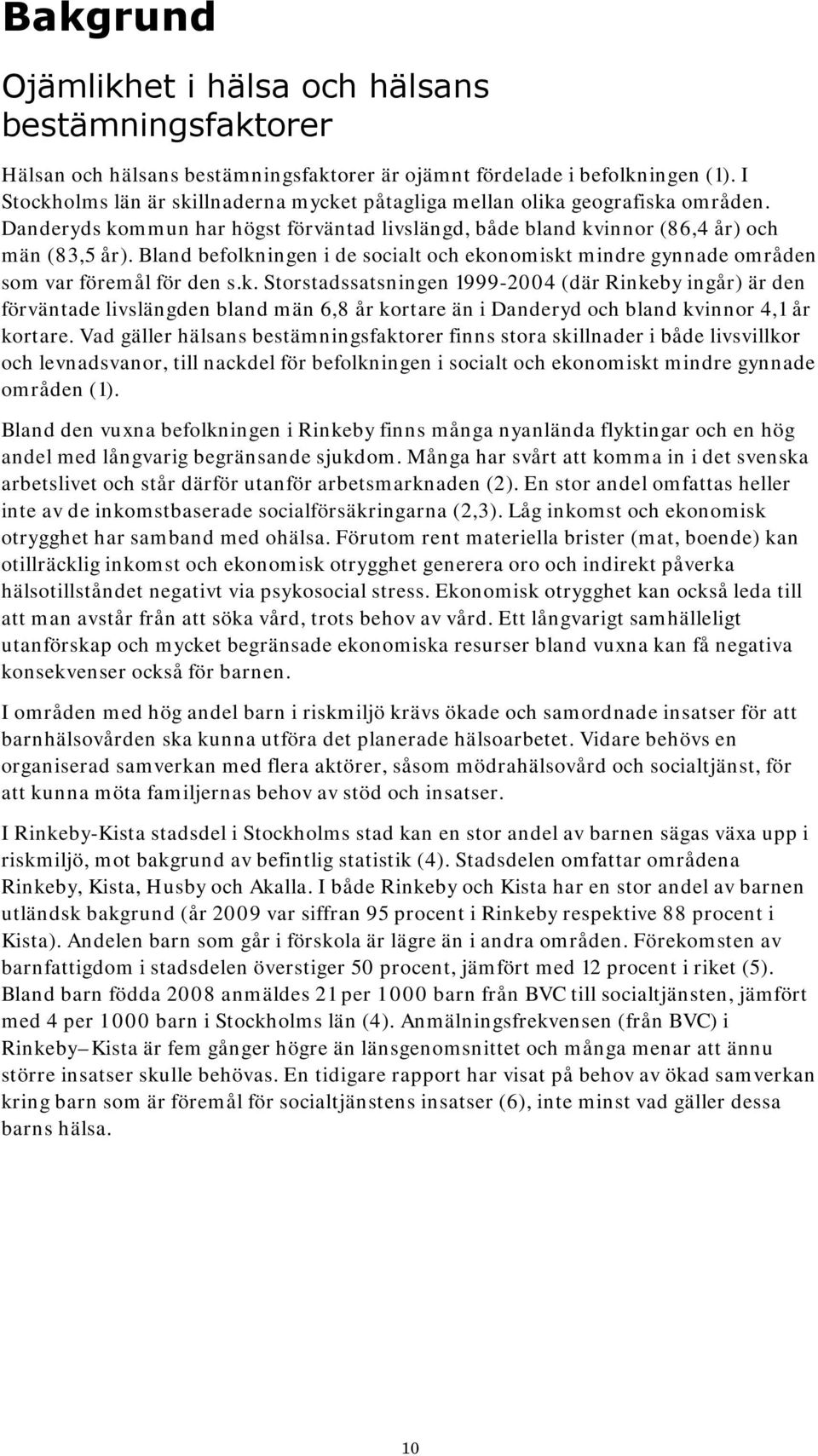 Bakgrund

Ojämlikhet i hälsa och hälsans bestämningsfaktorer

Hälsan och hälsans bestämningsfaktorer är ojämnt fördelade i befolkningen (1). I Stockholms län är skillnaderna mycket påtagliga mellan olika geografiska områden. Danderyds kommun har högst förväntad livslängd, både bland kvinnor (86,4 år) och män (83,5 år). Bland befolkningen i de socialt och ekonomiskt mindre gynnade områden som var föremål för den s.k. Storstadssatsningen 1999-2004 (där Rinkeby ingår) är den förväntade livslängden bland män 6,8 år kortare än i Danderyd och bland kvinnor 4,1 år kortare. Vad gäller hälsans bestämningsfaktorer finns stora skillnader i både livsvillkor och levnadsvanor, till nackdel för befolkningen i socialt och ekonomiskt mindre gynnade områden (1).

Bland den vuxna befolkningen i Rinkeby finns många nyanlända flyktingar och en hög andel med långvarig begränsande sjukdom. Många har svårt att komma in i det svenska arbetslivet och står därför utanför arbetsmarknaden (2). En stor andel omfattas heller inte av de inkomstbaserade socialförsäkringarna (2,3). Låg inkomst och ekonomisk otrygghet har samband med ohälsa. Förutom rent materiella brister (mat, boende) kan otillräcklig inkomst och ekonomisk otrygghet generera oro och indirekt påverka hälsotillståndet negativt via psykosocial stress. Ekonomisk otrygghet kan också leda till att man avstår från att söka vård, trots behov av vård. Ett långvarigt samhälleligt utanförskap och mycket begränsade ekonomiska resurser bland vuxna kan få negativa konsekvenser också för barnen.

I områden med hög andel barn i riskmiljö krävs ökade och samordnade insatser för att barnhälsovården ska kunna utföra det planerade hälsoarbetet. Vidare behövs en organiserad samverkan med flera aktörer, såsom mödrahälsovård och socialtjänst, för att kunna möta familjernas behov av stöd och insatser.

I Rinkeby-Kista stadsdel i Stockholms stad kan en stor andel av barnen sägas växa upp i riskmiljö, mot bakgrund av befintlig statistik (4). Stadsdelen omfattar områdena Rinkeby, Kista, Husby och Akalla. I både Rinkeby och Kista har en stor andel av barnen utländsk bakgrund (år 2009 var siffran 95 procent i Rinkeby respektive 88 procent i Kista). Andelen barn som går i förskola är lägre än i andra områden. Förekomsten av barnfattigdom i stadsdelen överstiger 50 procent, jämfört med 12 procent i riket (5). Bland barn födda 2008 anmäldes 21 per 1000 barn från BVC till socialtjänsten, jämfört med 4 per 1000 barn i Stockholms län (4). Anmälningsfrekvensen (från BVC) i Rinkeby–Kista är fem gånger högre än länsgenomsnittet och många menar att ännu större insatser skulle behövas. En tidigare rapport har visat på behov av ökad samverkan kring barn som är föremål för socialtjänstens insatser (6), inte minst vad gäller dessa barns hälsa.

10